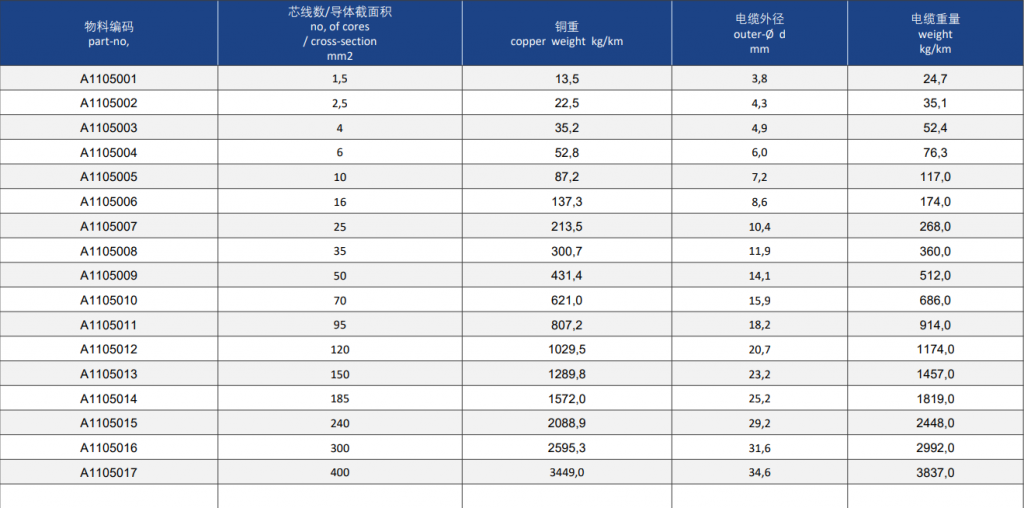 | 物料编码 part-no, | 芯线数/导体截面积 no, of cores / cross-section mm2 | 铜重 copper weight kg/km | 电缆外径 outer-Ø d mm | 电缆重量 weight kg/km |
|---|---|---|---|---|
| A1105001 | 1,5 | 13,5 | 3,8 | 24,7 |
| A1105002 | 2,5 | 22,5 | 4,3 | 35,1 |
| A1105003 | 4 | 35,2 | 4,9 | 52,4 |
| A1105004 | 6 | 52,8 | 6,0 | 76,3 |
| A1105005 | 10 | 87,2 | 7,2 | 117,0 |
| A1105006 | 16 | 137,3 | 8,6 | 174,0 |
| A1105007 | 25 | 213,5 | 10,4 | 268,0 |
| A1105008 | 35 | 300,7 | 11,9 | 360,0 |
| A1105009 | 50 | 431,4 | 14,1 | 512,0 |
| A1105010 | 70 | 621,0 | 15,9 | 686,0 |
| A1105011 | 95 | 807,2 | 18,2 | 914,0 |
| A1105012 | 120 | 1029,5 | 20,7 | 1174,0 |
| A1105013 | 150 | 1289,8 | 23,2 | 1457,0 |
| A1105014 | 185 | 1572,0 | 25,2 | 1819,0 |
| A1105015 | 240 | 2088,9 | 29,2 | 2448,0 |
| A1105016 | 300 | 2595,3 | 31,6 | 2992,0 |
| A1105017 | 400 | 3449,0 | 34,6 | 3837,0 |
| | | | | |